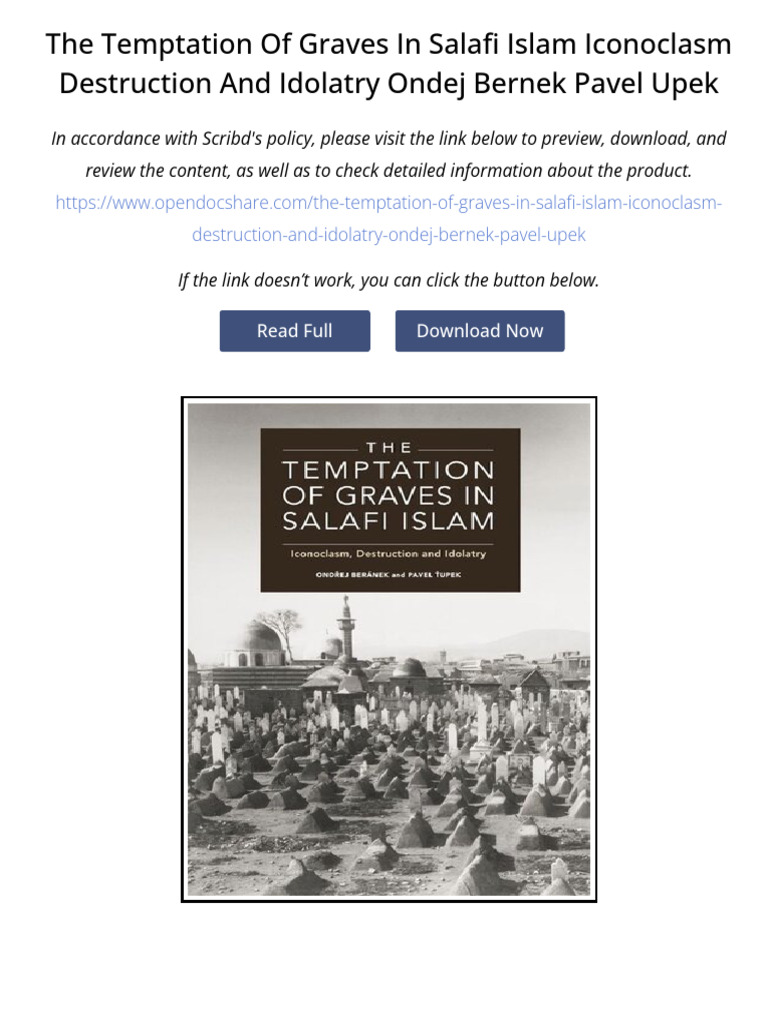 The Temptation Of Graves In Salafi Islam Iconoclasm Destruction And Idolatry Ondej Bernek Pavel Upek

In accordance with Scribd's policy, please visit the link below to preview, download, and review the content, as well as to check detailed information about the product.
https://www.opendocshare.com/the-temptation-of-graves-in-salafi-islam-iconoclasm-destruction-and-idolatry-ondej-bernek-pavel-upek

If the link doesn't work, you can click the button below.

Read Full

Download Now

THE
TEMPTATION
OF GRAVES IN
SALAFI ISLAM

Iconoclasm, Destruction and Idolatry

ONDŘEJ BERÁNEK and PAVEL ŤUPEK